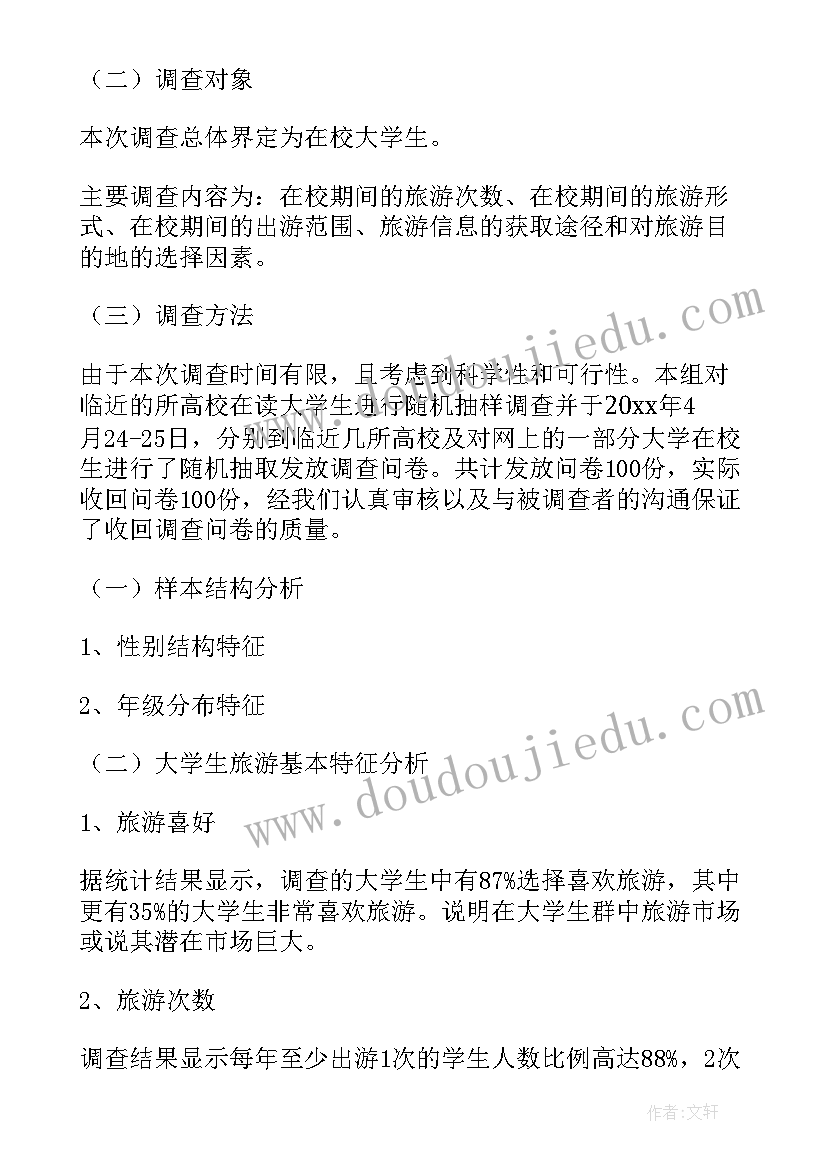 （二）调查对象

本次调查总体界定为在校大学生。

主要调查内容为：在校期间的旅游次数、在校期间的旅游形式、在校期间的出游范围、旅游信息的获取途径和对旅游目的地的选择因素。

（三）调查方法

由于本次调查时间有限，且考虑到科学性和可行性。本组对临近的所高校在读大学生进行随机抽样调查并于20xx年4月24-25日，分别到临近几所高校及对网上的一部分大学在校生进行了随机抽取发放调查问卷。共计发放问卷100份，实际收回问卷100份，经我们认真审核以及与被调查者的沟通保证了收回调查问卷的质量。

（一）样本结构分析

1、性别结构特征

2、年级分布特征

（二）大学生旅游基本特征分析

1、旅游喜好

据统计结果显示，调查的大学生中有87%选择喜欢旅游，其中更有35%的大学生非常喜欢旅游。说明在大学生群中旅游市场或说其潜在市场巨大。

2、旅游次数

调查结果显示每年至少出游1次的学生人数比例高达88%，2次

www.doudoujiedu.com

www.doudoujiedu.com

作者：文轩